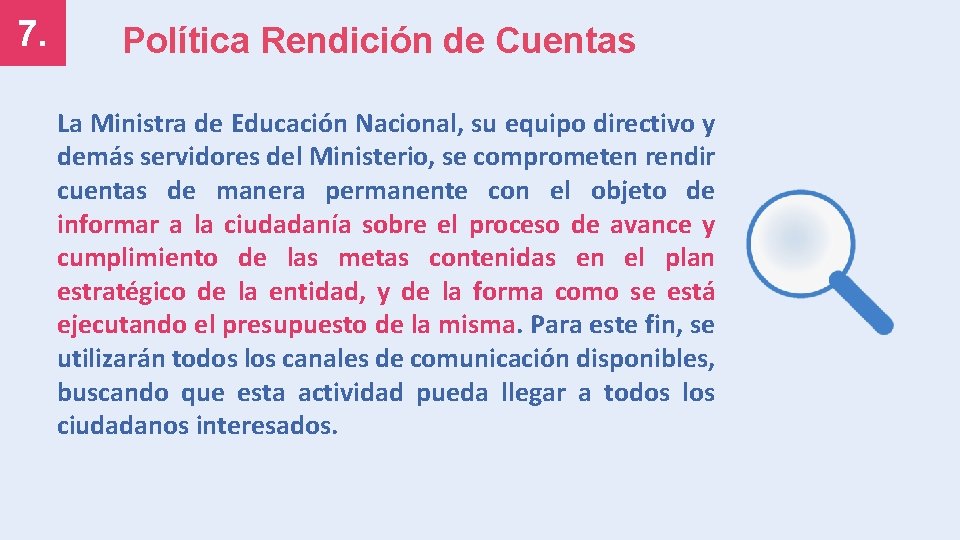 7.

Política Rendición de Cuentas

La Ministra de Educación Nacional, su equipo directivo y demás servidores del Ministerio, se comprometen rendir cuentas de manera permanente con el objeto de informar a la ciudadanía sobre el proceso de avance y cumplimiento de las metas contenidas en el plan estratégico de la entidad, y de la forma como se está ejecutando el presupuesto de la misma. Para este fin, se utilizarán todos los canales de comunicación disponibles, buscando que esta actividad pueda llegar a todos los ciudadanos interesados.